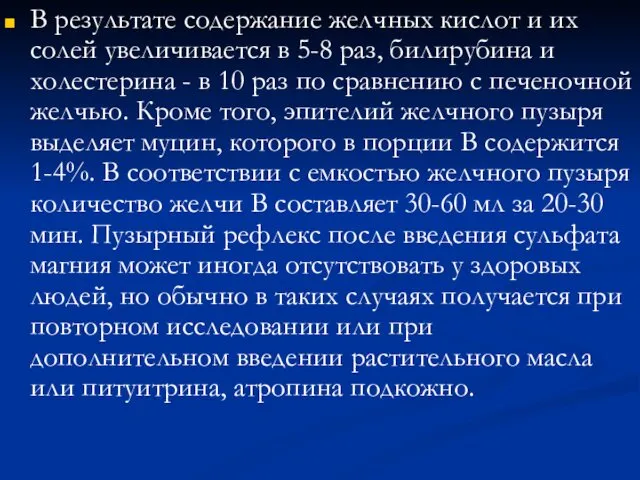 В результате содержание желчных кислот и их солей увеличивается в 5-8 раз, билирубина и холестерина - в 10 раз по сравнению с печеночной желчью. Кроме того, эпителий желчного пузыря выделяет муцин, которого в порции В содержится 1-4%. В соответствии с емкостью желчного пузыря количество желчи В составляет 30-60 мл за 20-30 мин. Пузырный рефлекс после введения сульфата магния может иногда отсутствовать у здоровых людей, но обычно в таких случаях получается при повторном исследовании или при дополнительном введении растительного масла или питуитрина, атропина подкожно.